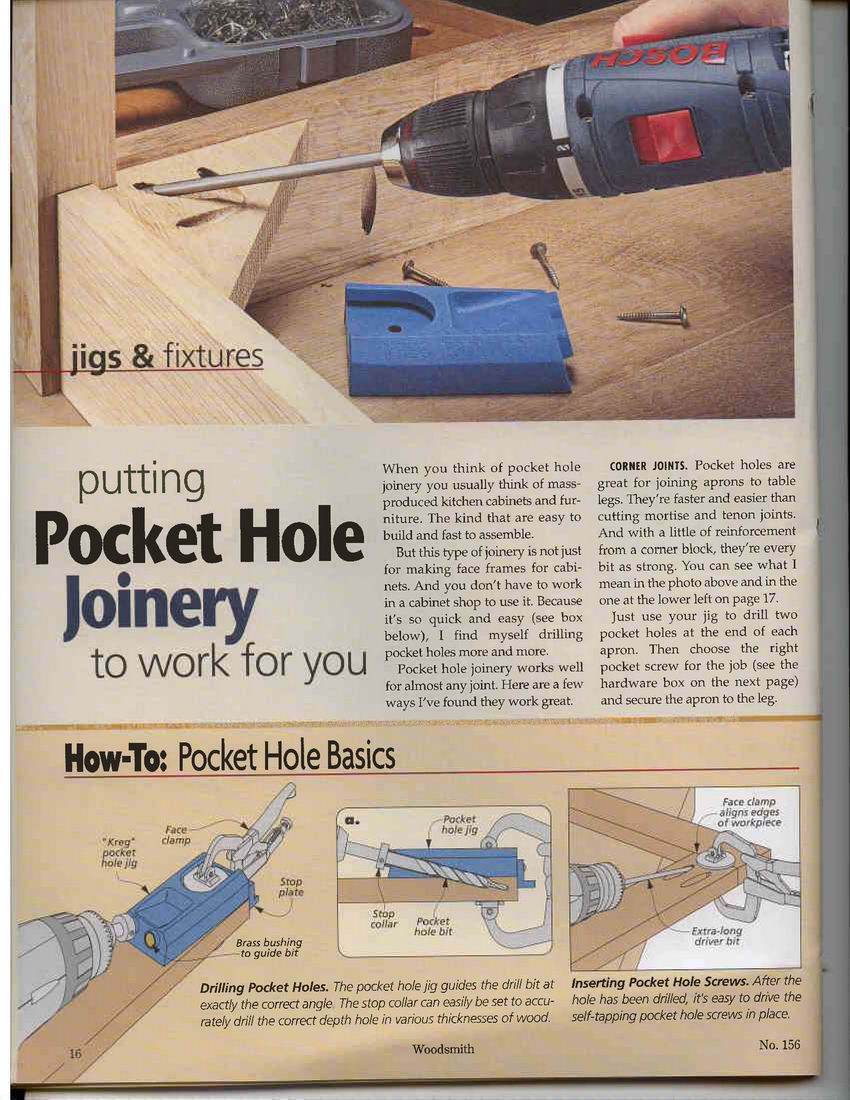 BOSCH

jigs & fixtures

putting
Pocket Hole
Joinery
to work for you

When you think of pocket hole joinery you usually think of mass-produced kitchen cabinets and furniture. The kind that are easy to build and fast to assemble.

But this type of joinery is not just for making face frames for cabinets. And you don't have to work in a cabinet shop to use it. Because it's so quick and easy (see box below), I find myself drilling pocket holes more and more.

Pocket hole joinery works well for almost any joint. Here are a few ways I've found they work great.

CORNER JOINTS. Pocket holes are great for joining aprons to table legs. They're faster and easier than cutting mortise and tenon joints. And with a little of reinforcement from a corner block, they're every bit as strong. You can see what I mean in the photo above and in the one at the lower left on page 17.

Just use your jig to drill two pocket holes at the end of each apron. Then choose the right pocket screw for the job (see the hardware box on the next page) and secure the apron to the leg.

How-To: Pocket Hole Basics

"Kreg" pocket hole jig

Face clamp

Stop plate

Brass bushing to guide bit

a.

Pocket hole jig

Stop collar

Pocket hole bit

Face clamp aligns edges of workpiece

Extra-long driver bit

Drilling Pocket Holes. The pocket hole jig guides the drill bit at exactly the correct angle. The stop collar can easily be set to accurately drill the correct depth hole in various thicknesses of wood.

Inserting Pocket Hole Screws. After the hole has been drilled, it's easy to drive the self-tapping pocket hole screws in place.

16

Woodsmith

No. 156